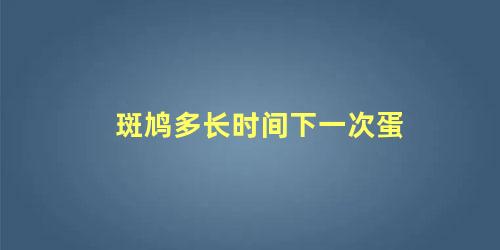 斑鸠多长时间下一次蛋